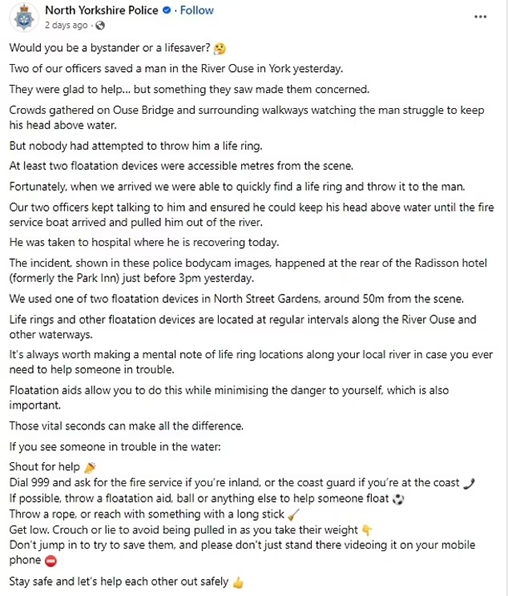 North Yorkshire Police · Follow
2 days ago ·

...

Would you be a bystander or a lifesaver? 🤔

Two of our officers saved a man in the River Ouse in York yesterday.

They were glad to help... but something they saw made them concerned.

Crowds gathered on Ouse Bridge and surrounding walkways watching the man struggle to keep his head above water.

But nobody had attempted to throw him a life ring.

At least two floatation devices were accessible metres from the scene.

Fortunately, when we arrived we were able to quickly find a life ring and throw it to the man.

Our two officers kept talking to him and ensured he could keep his head above water until the fire service boat arrived and pulled him out of the river.

He was taken to hospital where he is recovering today.

The incident, shown in these police bodycam images, happened at the rear of the Radisson hotel (formerly the Park Inn) just before 3pm yesterday.

We used one of two floatation devices in North Street Gardens, around 50m from the scene.

Life rings and other floatation devices are located at regular intervals along the River Ouse and other waterways.

It's always worth making a mental note of life ring locations along your local river in case you ever need to help someone in trouble.

Floatation aids allow you to do this while minimising the danger to yourself, which is also important.

Those vital seconds can make all the difference.

If you see someone in trouble in the water:

Shout for help 📣
Dial 999 and ask for the fire service if you're inland, or the coast guard if you're at the coast 📞
If possible, throw a floatation aid, ball or anything else to help someone float ⚽
Throw a rope, or reach with something with a long stick 🧹
Get low. Crouch or lie to avoid being pulled in as you take their weight 👇
Don't jump in to try to save them, and please don't just stand there videoing it on your mobile phone ⛔

Stay safe and let's help each other out safely 👍